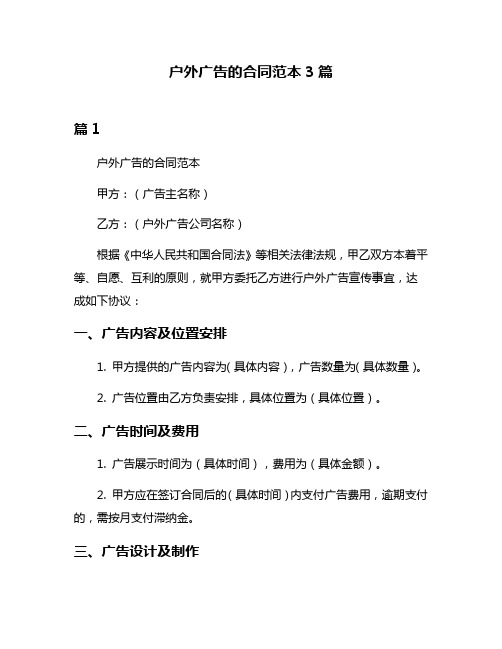 户外广告的合同范本 3 篇

篇 1

户外广告的合同范本

甲方：（广告主名称）

乙方：（户外广告公司名称）

根据《中华人民共和国合同法》等相关法律法规，甲乙双方本着平等、自愿、互利的原则，就甲方委托乙方进行户外广告宣传事宜，达成如下协议：

一、广告内容及位置安排

1. 甲方提供的广告内容为（具体内容），广告数量为（具体数量）。

2. 广告位置由乙方负责安排，具体位置为（具体位置）。

二、广告时间及费用

1. 广告展示时间为（具体时间），费用为（具体金额）。

2. 甲方应在签订合同后的（具体时间）内支付广告费用，逾期支付的，需按月支付滞纳金。

三、广告设计及制作